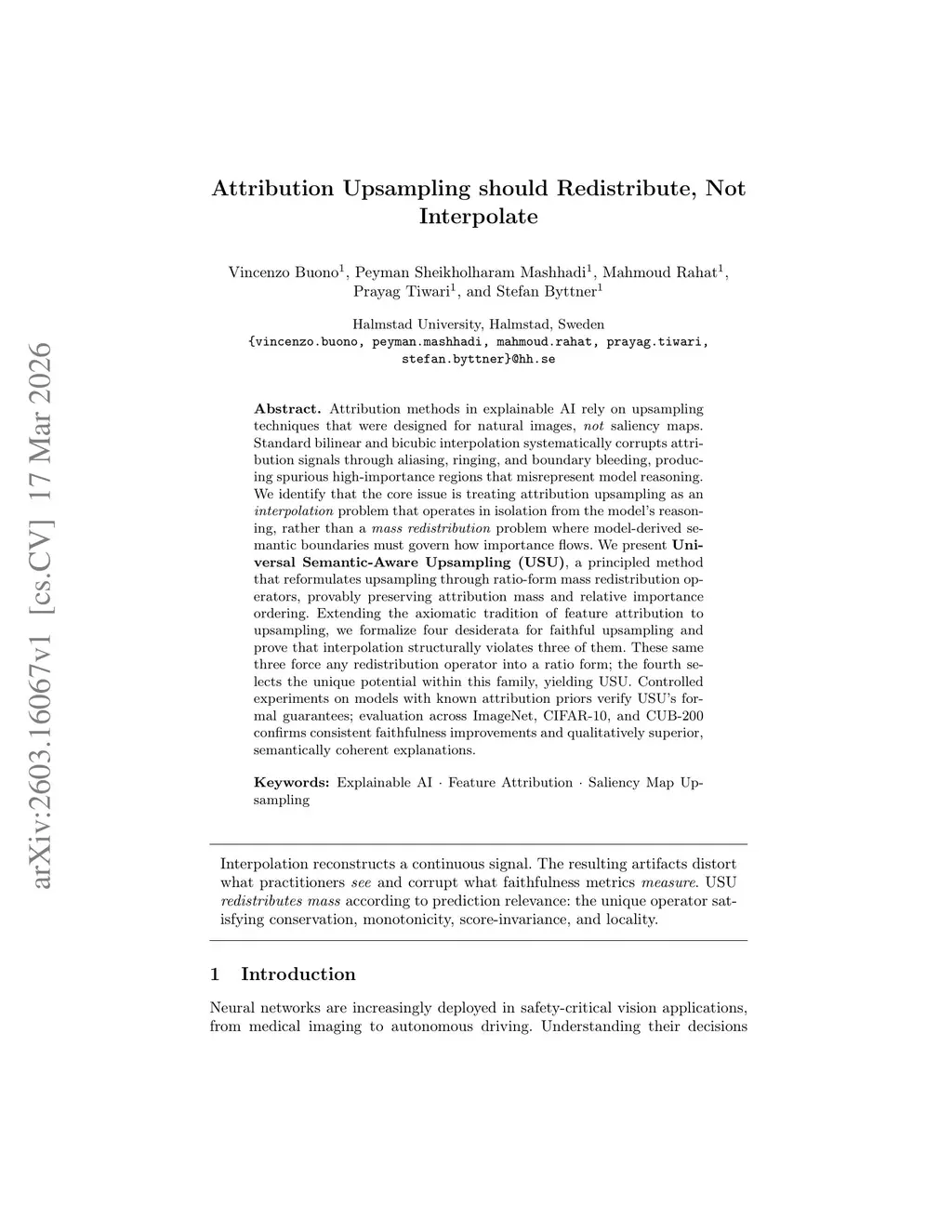 arXiv:2603.16067v1 [cs.CV] 17 Mar 2026

Attribution Upsampling should Redistribute, Not Interpolate

Vincenzo Buono$^1$, Peyman Sheikholharam Mashhadi$^1$, Mahmoud Rahat$^1$, Prayag Tiwari$^1$, and Stefan Byttner$^1$

Halmstad University, Halmstad, Sweden
{vincenzo.buono, peyman.mashhadi, mahmoud.rahat, prayag.tiwari, stefan.byttner}@hh.se

Abstract. Attribution methods in explainable AI rely on upsampling techniques that were designed for natural images, not saliency maps. Standard bilinear and bicubic interpolation systematically corrupts attribution signals through aliasing, ringing, and boundary bleeding, producing spurious high-importance regions that misrepresent model reasoning. We identify that the core issue is treating attribution upsampling as an interpolation problem that operates in isolation from the model's reasoning, rather than a mass redistribution problem where model-derived semantic boundaries must govern how importance flows. We present Universal Semantic-Aware Upsampling (USU), a principled method that reformulates upsampling through ratio-form mass redistribution operators, provably preserving attribution mass and relative importance ordering. Extending the axiomatic tradition of feature attribution to upsampling, we formalize four desiderata for faithful upsampling and prove that interpolation structurally violates three of them. These same three force any redistribution operator into a ratio form; the fourth selects the unique potential within this family, yielding USU. Controlled experiments on models with known attribution priors verify USU's formal guarantees; evaluation across ImageNet, CIFAR-10, and CUB-200 confirms consistent faithfulness improvements and qualitatively superior, semantically coherent explanations.

Keywords: Explainable AI · Feature Attribution · Saliency Map Upsampling

Interpolation reconstructs a continuous signal. The resulting artifacts distort what practitioners see and corrupt what faithfulness metrics measure. USU redistributes mass according to prediction relevance: the unique operator satisfying conservation, monotonicity, score-invariance, and locality.

1 Introduction

Neural networks are increasingly deployed in safety-critical vision applications, from medical imaging to autonomous driving. Understanding their decisions